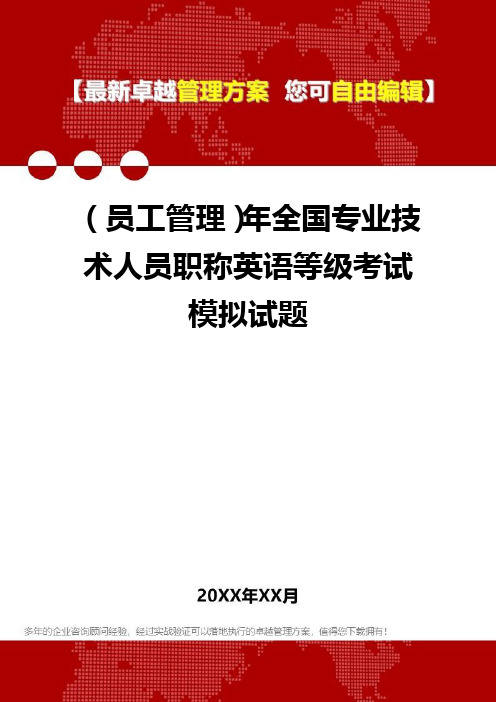 【最新卓越管理方案 您可自由编辑】

(员工管理)年全国专业技术人员职称英语等级考试模拟试题

20XX年XX月

多年的企业咨询顾问经验，经过实战验证可以落地执行的卓越管理方案，值得您下载拥有！